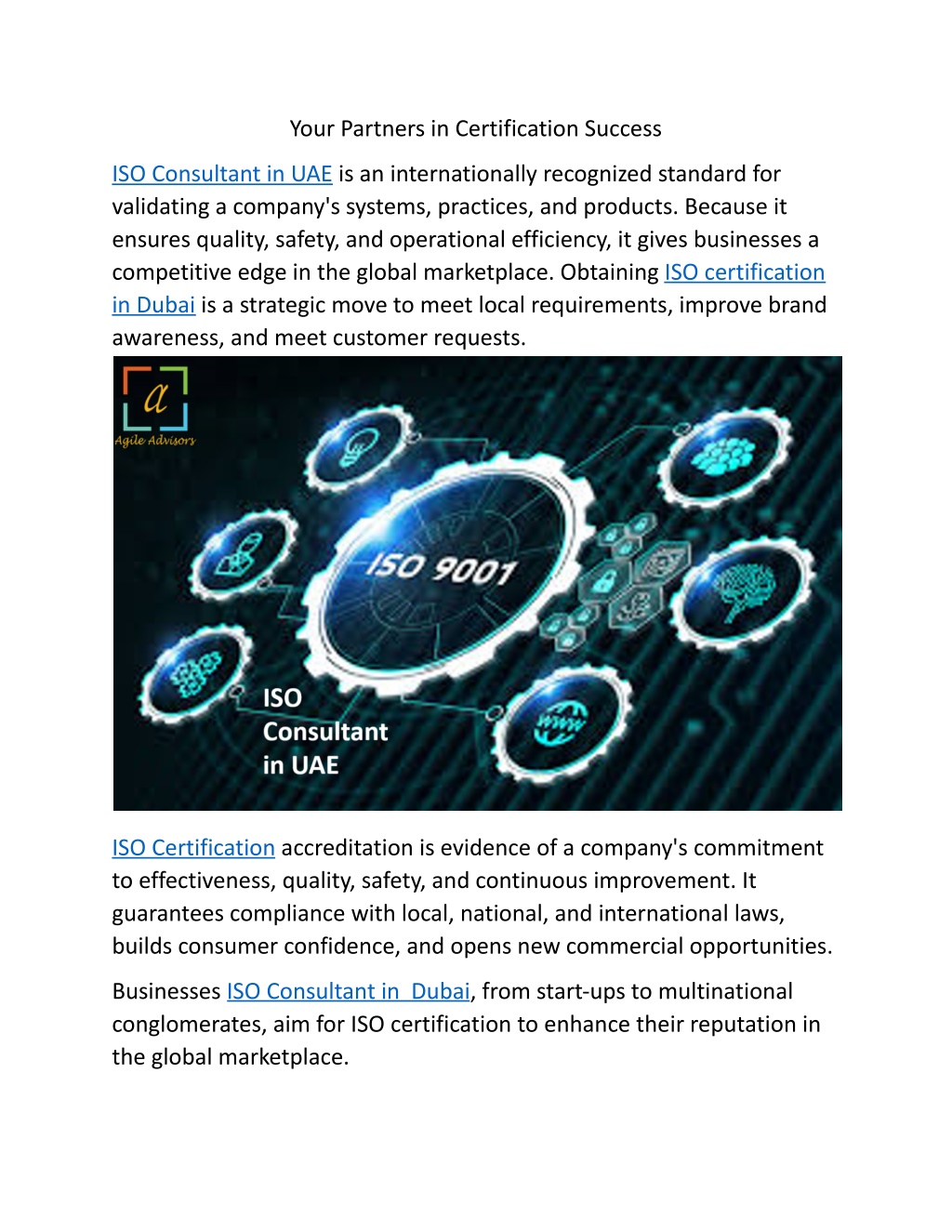 Your Partners in Certification Success

ISO Consultant in UAE is an internationally recognized standard for validating a company's systems, practices, and products. Because it ensures quality, safety, and operational efficiency, it gives businesses a competitive edge in the global marketplace. Obtaining ISO certification in Dubai is a strategic move to meet local requirements, improve brand awareness, and meet customer requests.

a
Agile Advisors

ISO 9001

www

ISO
Consultant
in UAE

ISO Certification accreditation is evidence of a company's commitment to effectiveness, quality, safety, and continuous improvement. It guarantees compliance with local, national, and international laws, builds consumer confidence, and opens new commercial opportunities.

Businesses ISO Consultant in Dubai, from start-ups to multinational conglomerates, aim for ISO certification to enhance their reputation in the global marketplace.